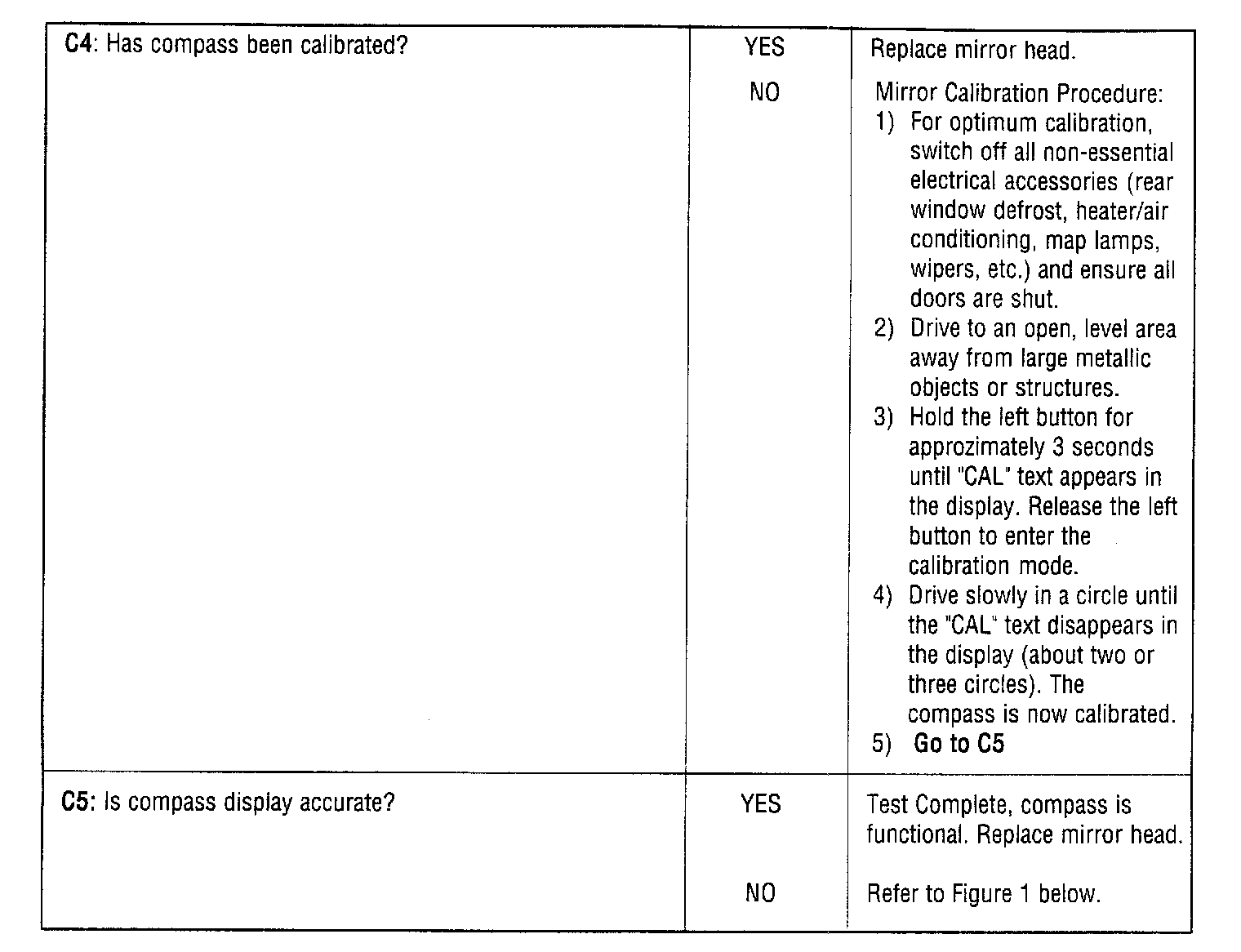 | | | |
|---|---|---|
| **C4**: Has compass been calibrated? | YES | Replace mirror head. |
| | NO | Mirror Calibration Procedure: 1) For optimum calibration, switch off all non-essential electrical accessories (rear window defrost, heater/air conditioning, map lamps, wipers, etc.) and ensure all doors are shut. 2) Drive to an open, level area away from large metallic objects or structures. 3) Hold the left button for approzimately 3 seconds until "CAL" text appears in the display. Release the left button to enter the calibration mode. 4) Drive slowly in a circle until the "CAL" text disappears in the display (about two or three circles). The compass is now calibrated. 5) **Go to C5** |
| **C5**: Is compass display accurate? | YES | Test Complete, compass is functional. Replace mirror head. |
| | NO | Refer to Figure 1 below. |